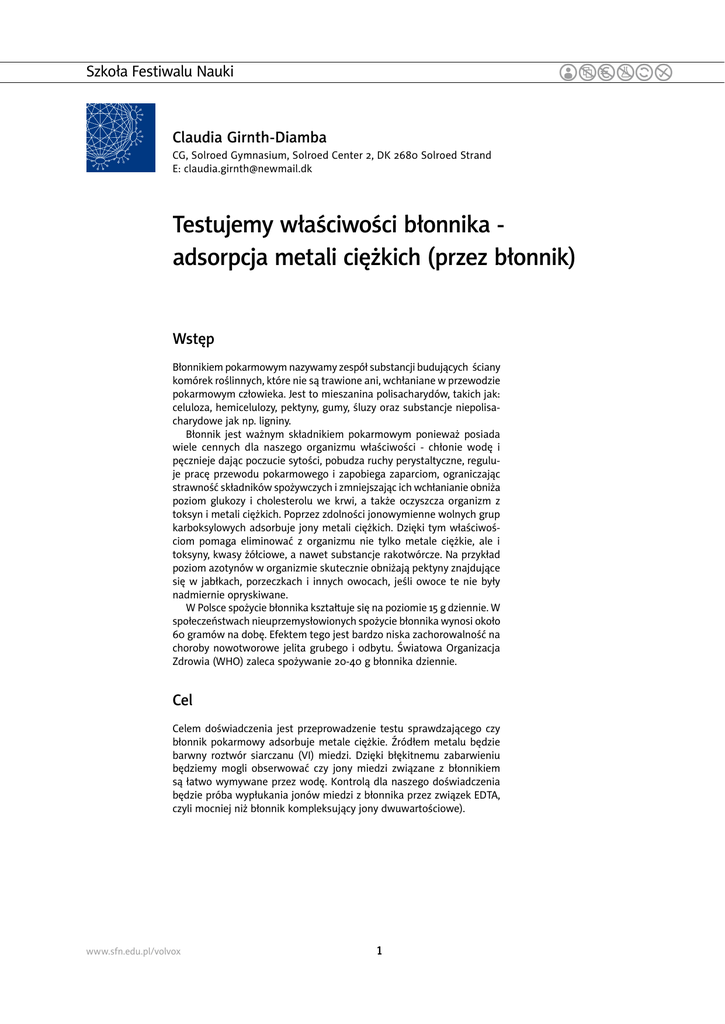 Szkoła Festiwalu Nauki

Claudia Girnth-Diamba
CG, Solroed Gymnasium, Solroed Center 2, DK 2680 Solroed Strand
E: claudia.girnth@newmail.dk

Testujemy właściwości błonnika - adsorpcja metali ciężkich (przez błonnik)

Wstęp

Błonnikiem pokarmowym nazywamy zespół substancji budujących ściany komórek roślinnych, które nie są trawione ani, wchłaniane w przewodzie pokarmowym człowieka. Jest to mieszanina polisacharydów, takich jak: celuloza, hemicelulozy, pektyny, gumy, śluzy oraz substancje niepolisacharydowe jak np. ligniny.

Błonnik jest ważnym składnikiem pokarmowym ponieważ posiada wiele cennych dla naszego organizmu właściwości - chłonie wodę i pęcznieje dając poczucie sytości, pobudza ruchy perystaltyczne, reguluje pracę przewodu pokarmowego i zapobiega zaparciom, ograniczając strawność składników spożywczych i zmniejszając ich wchłanianie obniża poziom glukozy i cholesterolu we krwi, a także oczyszcza organizm z toksyn i metali ciężkich. Poprzez zdolności jonowymienne wolnych grup karboksylowych adsorbuje jony metali ciężkich. Dzięki tym właściwościom pomaga eliminować z organizmu nie tylko metale ciężkie, ale i toksyny, kwasy żółciowe, a nawet substancje rakotwórcze. Na przykład poziom azotynów w organizmie skutecznie obniżają pektyny znajdujące się w jabłkach, porzeczkach i innych owocach, jeśli owoce te nie były nadmiernie opryskiwane.

W Polsce spożycie błonnika kształtuje się na poziomie 15 g dziennie. W społeczeństwach nieuprzemysłowionych spożycie błonnika wynosi około 60 gramów na dobę. Efektem tego jest bardzo niska zachorowalność na choroby nowotworowe jelita grubego i odbytu. Światowa Organizacja Zdrowia (WHO) zaleca spożywanie 20-40 g błonnika dziennie.

Cel

Celem doświadczenia jest przeprowadzenie testu sprawdzającego czy błonnik pokarmowy adsorbuje metale ciężkie. Źródłem metalu będzie barwny roztwór siarczanu (VI) miedzi. Dzięki błękitnemu zabarwieniu będziemy mogli obserwować czy jony miedzi związane z błonnikiem są łatwo wymywane przez wodę. Kontrolą dla naszego doświadczenia będzie próba wypłukania jonów miedzi z błonnika przez związek EDTA, czyli mocniej niż błonnik kompleksujący jony dwuwartościowe).

www.sfn.edu.pl/volvox
1